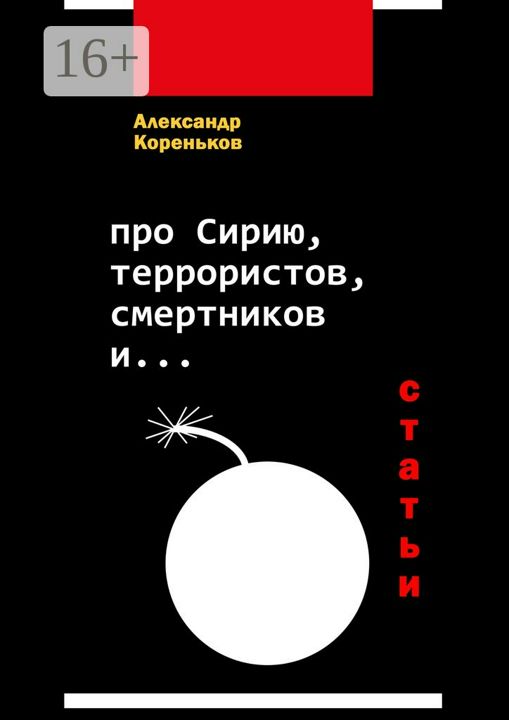 16+

Александр Кореньков

про Сирию, террористов, смертников и...

статьи